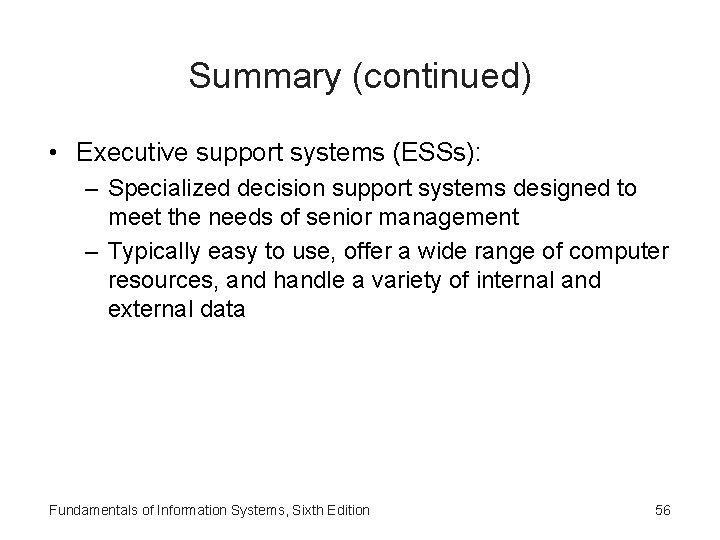 Summary (continued)

• Executive support systems (ESSs):
  – Specialized decision support systems designed to meet the needs of senior management
  – Typically easy to use, offer a wide range of computer resources, and handle a variety of internal and external data

Fundamentals of Information Systems, Sixth Edition

56